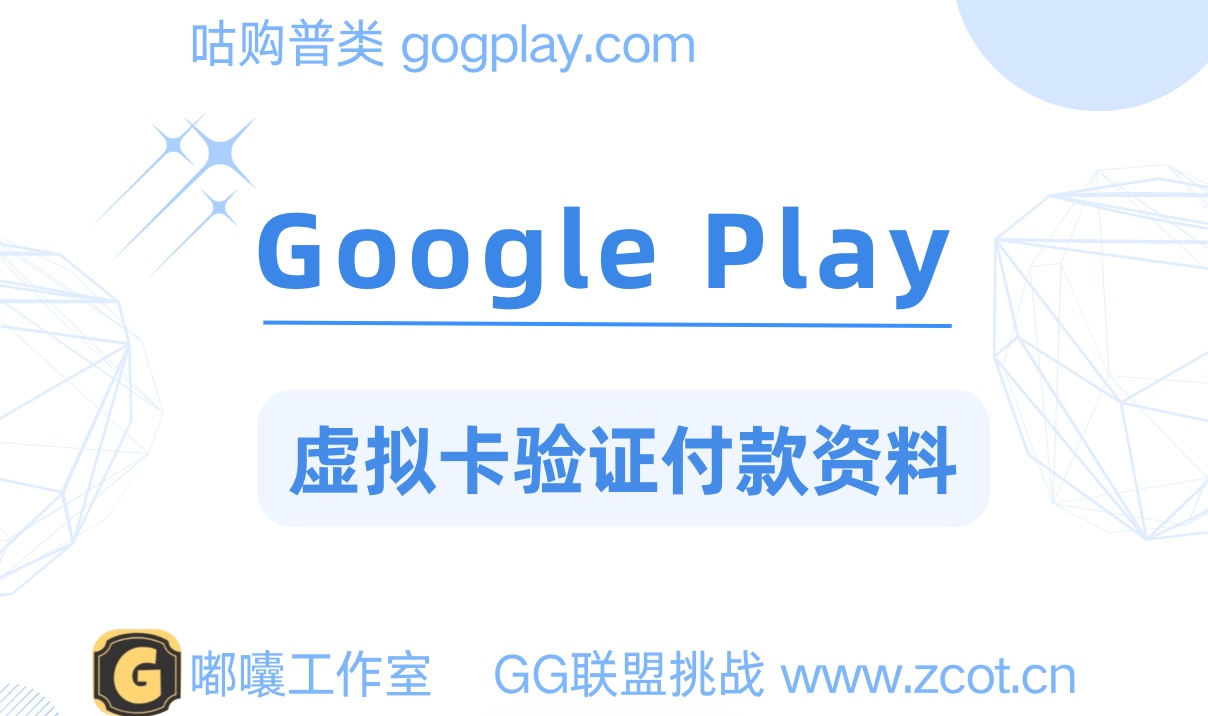 咕购普类 gogplay.com

Google Play

虚拟卡验证付款资料

G

嘟囔工作室 GG联盟挑战 www.zcot.cn